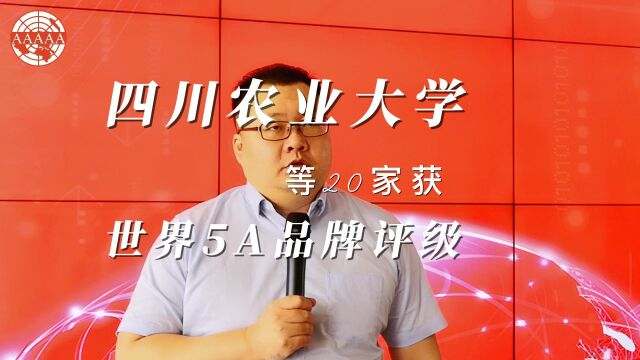 AAAAA

四川农业大学

等20家获

世界5A品牌评级